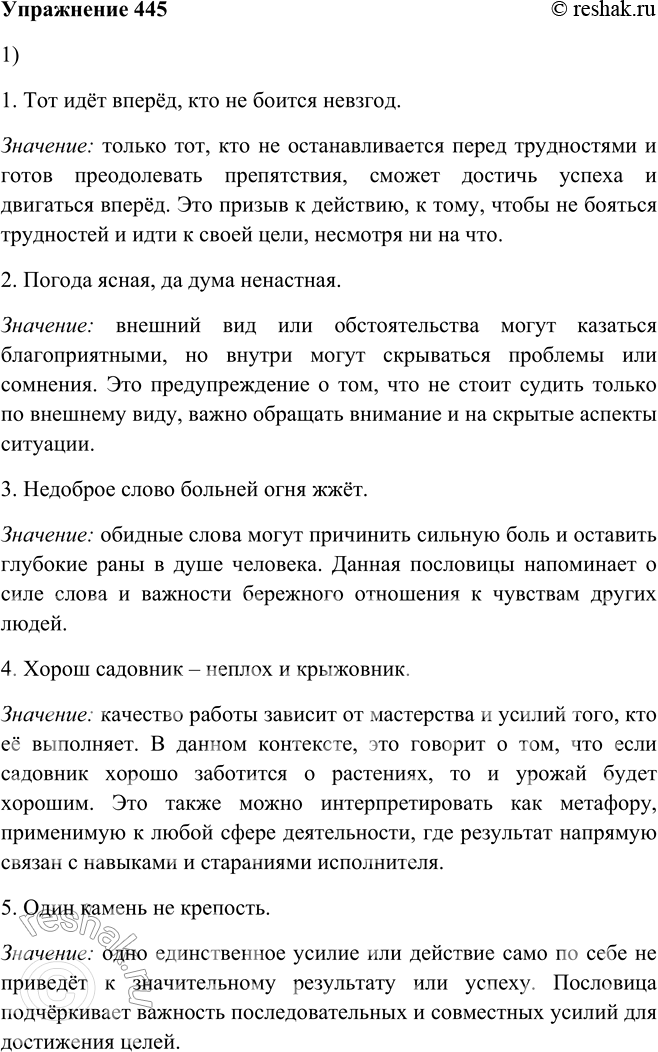 Упражнение 445 © reshak.ru

1)

1. Тот идёт вперёд, кто не боится невзгод.

Значение: только тот, кто не останавливается перед трудностями и готов преодолевать препятствия, сможет достичь успеха и двигаться вперёд. Это призыв к действию, к тому, чтобы не бояться трудностей и идти к своей цели, несмотря ни на что.

2. Погода ясная, да дума ненастная.

Значение: внешний вид или обстоятельства могут казаться благоприятными, но внутри могут скрываться проблемы или сомнения. Это предупреждение о том, что не стоит судить только по внешнему виду, важно обращать внимание и на скрытые аспекты ситуации.

3. Недоброе слово больней огня жжёт.

Значение: обидные слова могут причинить сильную боль и оставить глубокие раны в душе человека. Данная пословицы напоминает о силе слова и важности бережного отношения к чувствам других людей.

4. Хорош садовник – неплох и крыжовник.

Значение: качество работы зависит от мастерства и усилий того, кто её выполняет. В данном контексте, это говорит о том, что если садовник хорошо заботится о растениях, то и урожай будет хорошим. Это также можно интерпретировать как метафору, применимую к любой сфере деятельности, где результат напрямую связан с навыками и стараниями исполнителя.

5. Один камень не крепость.

Значение: одно единственное усилие или действие само по себе не приведёт к значительному результату или успеху. Пословица подчёркивает важность последовательных и совместных усилий для достижения целей.

reshak.ru